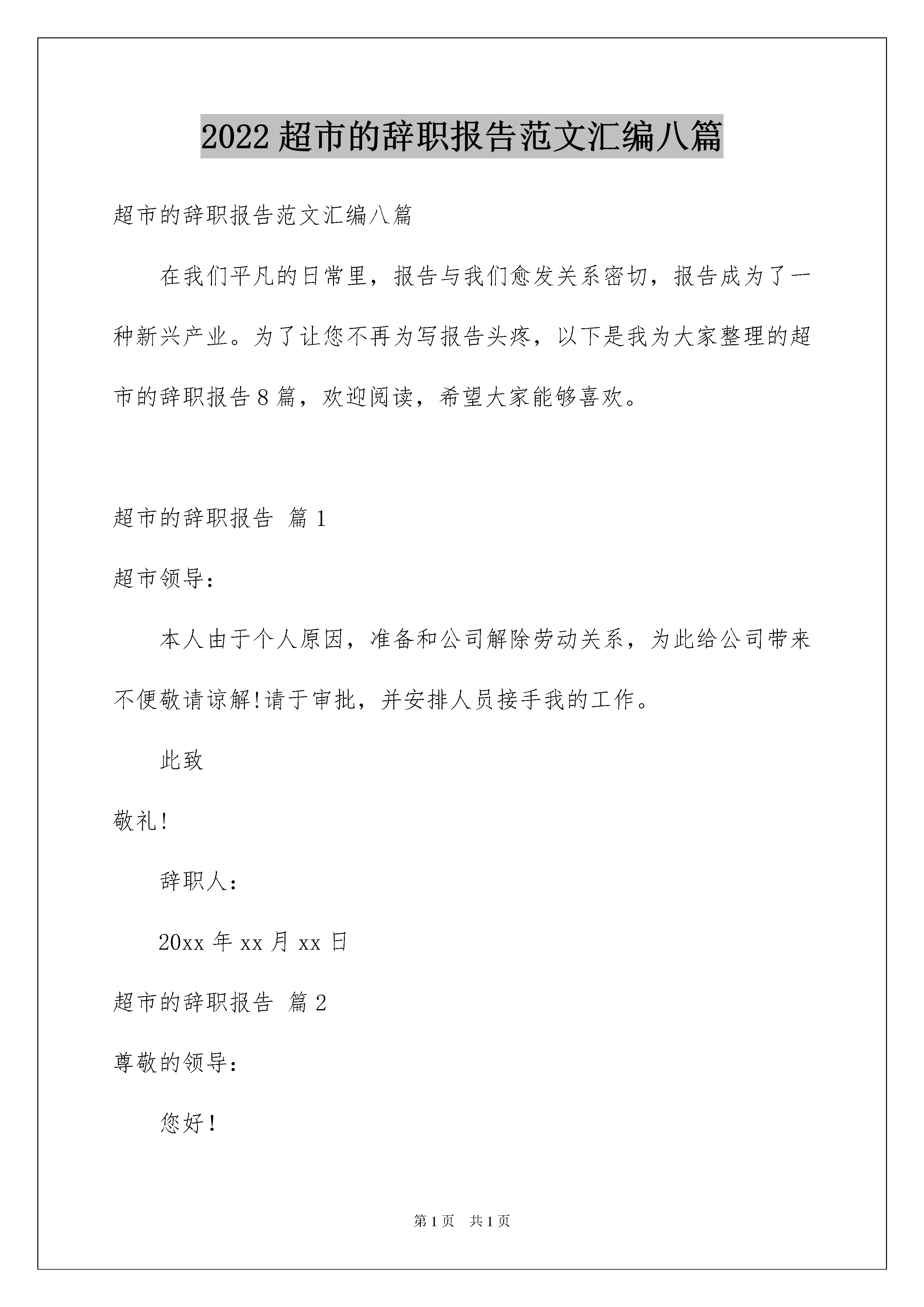 2022超市的辞职报告范文汇编八篇

超市的辞职报告范文汇编八篇

在我们平凡的日常里，报告与我们愈发关系密切，报告成为了一种新兴产业。为了让您不再为写报告头疼，以下是我为大家整理的超市的辞职报告8篇，欢迎阅读，希望大家能够喜欢。

超市的辞职报告 篇1

超市领导：

本人由于个人原因，准备和公司解除劳动关系，为此给公司带来不便敬请谅解!请于审批，并安排人员接手我的工作。

此致

敬礼!

辞职人：

20xx年xx月xx日

超市的辞职报告 篇2

尊敬的领导：

您好!

第1页 共1页